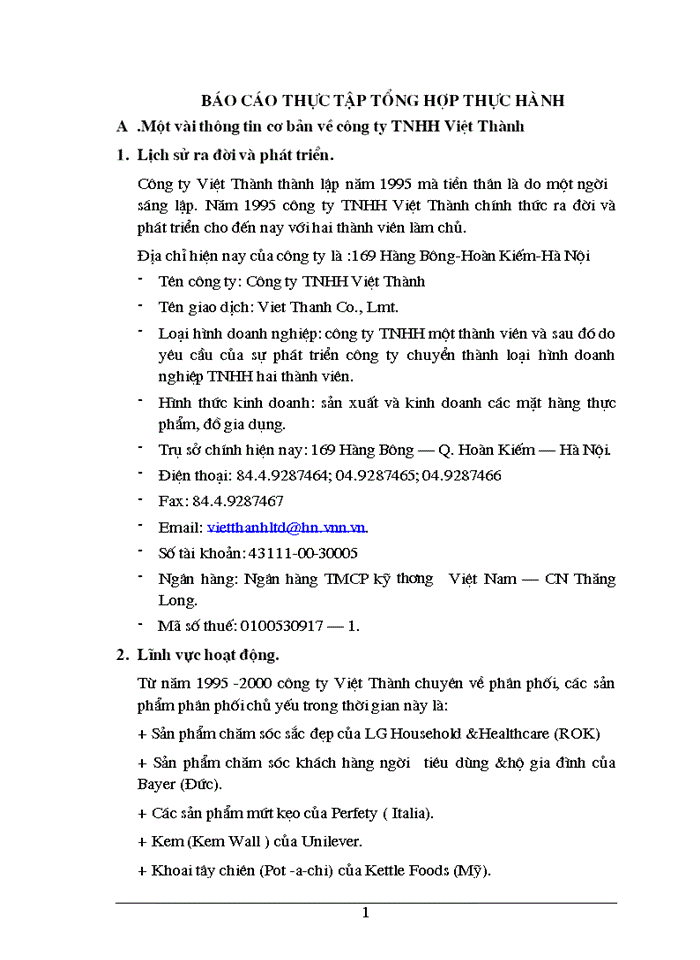 BÁO CÁO THỰC TẬP TỔNG HỢP THỰC HÀNH

A .Một vài thông tin cơ bản về công ty TNHH Việt Thành

1. Lịch sử ra đời và phát triển.

Công ty Việt Thành thành lập năm 1995 mà tiền thân là do một ngời sáng lập. Năm 1995 công ty TNHH Việt Thành chính thức ra đời và phát triển cho đến nay với hai thành viên làm chủ.

Địa chỉ hiện nay của công ty là :169 Hàng Bông-Hoàn Kiếm-Hà Nội

- Tên công ty: Công ty TNHH Việt Thành
- Tên giao dịch: Viet Thanh Co., Lmt.
- Loại hình doanh nghiệp: công ty TNHH một thành viên và sau đó do yêu cầu của sự phát triển công ty chuyển thành loại hình doanh nghiệp TNHH hai thành viên.
- Hình thức kinh doanh: sản xuất và kinh doanh các mặt hàng thực phẩm, đồ gia dụng.
- Trụ sở chính hiện nay: 169 Hàng Bông — Q. Hoàn Kiếm — Hà Nội.
- Điện thoại: 84.4.9287464; 04.9287465; 04.9287466
- Fax: 84.4.9287467
- Email: vietthanhltd@hn.vnn.vn.
- Số tài khoản: 43111-00-30005
- Ngân hàng: Ngân hàng TMCP kỹ thơng Việt Nam — CN Thăng Long.
- Mã số thuế: 0100530917 — 1.

2. Lĩnh vực hoạt động.

Từ năm 1995 -2000 công ty Việt Thành chuyên về phân phối, các sản phẩm phân phối chủ yếu trong thời gian này là:

+ Sản phẩm chăm sóc sắc đẹp của LG Household &Healthcare (ROK)

+ Sản phẩm chăm sóc khách hàng ngời tiêu dùng &hộ gia đình của Bayer (Đức).

+ Các sản phẩm mứt kẹo của Perfety ( Italia).

+ Kem (Kem Wall ) của Unilever.

+ Khoai tây chiên (Pot -a-chi) của Kettle Foods (Mỹ).

1